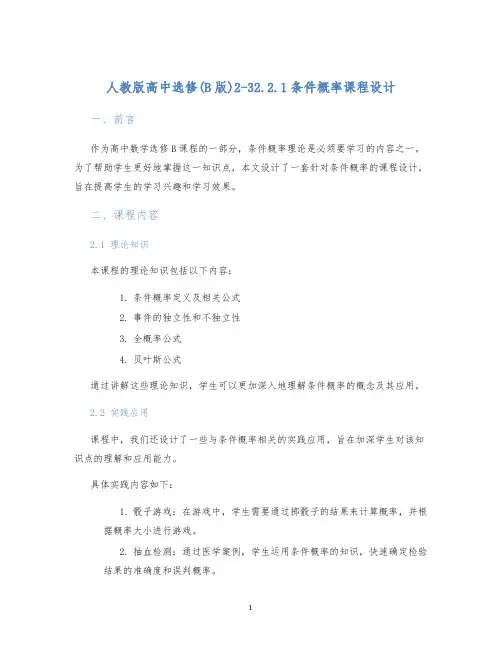 人教版高中选修(B版)2-32.2.1条件概率课程设计

一、前言

作为高中数学选修B课程的一部分，条件概率理论是必须要学习的内容之一。为了帮助学生更好地掌握这一知识点，本文设计了一套针对条件概率的课程设计，旨在提高学生的学习兴趣和学习效果。

二、课程内容

2.1 理论知识

本课程的理论知识包括以下内容：

1. 条件概率定义及相关公式
2. 事件的独立性和不独立性
3. 全概率公式
4. 贝叶斯公式

通过讲解这些理论知识，学生可以更加深入地理解条件概率的概念及其应用。

2.2 实践应用

课程中，我们还设计了一些与条件概率相关的实践应用，旨在加深学生对该知识点的理解和应用能力。

具体实践内容如下：

1. 骰子游戏：在游戏中，学生需要通过掷骰子的结果来计算概率，并根据概率大小进行游戏。
2. 抽血检测：通过医学案例，学生运用条件概率的知识，快速确定检验结果的准确度和误判概率。

1